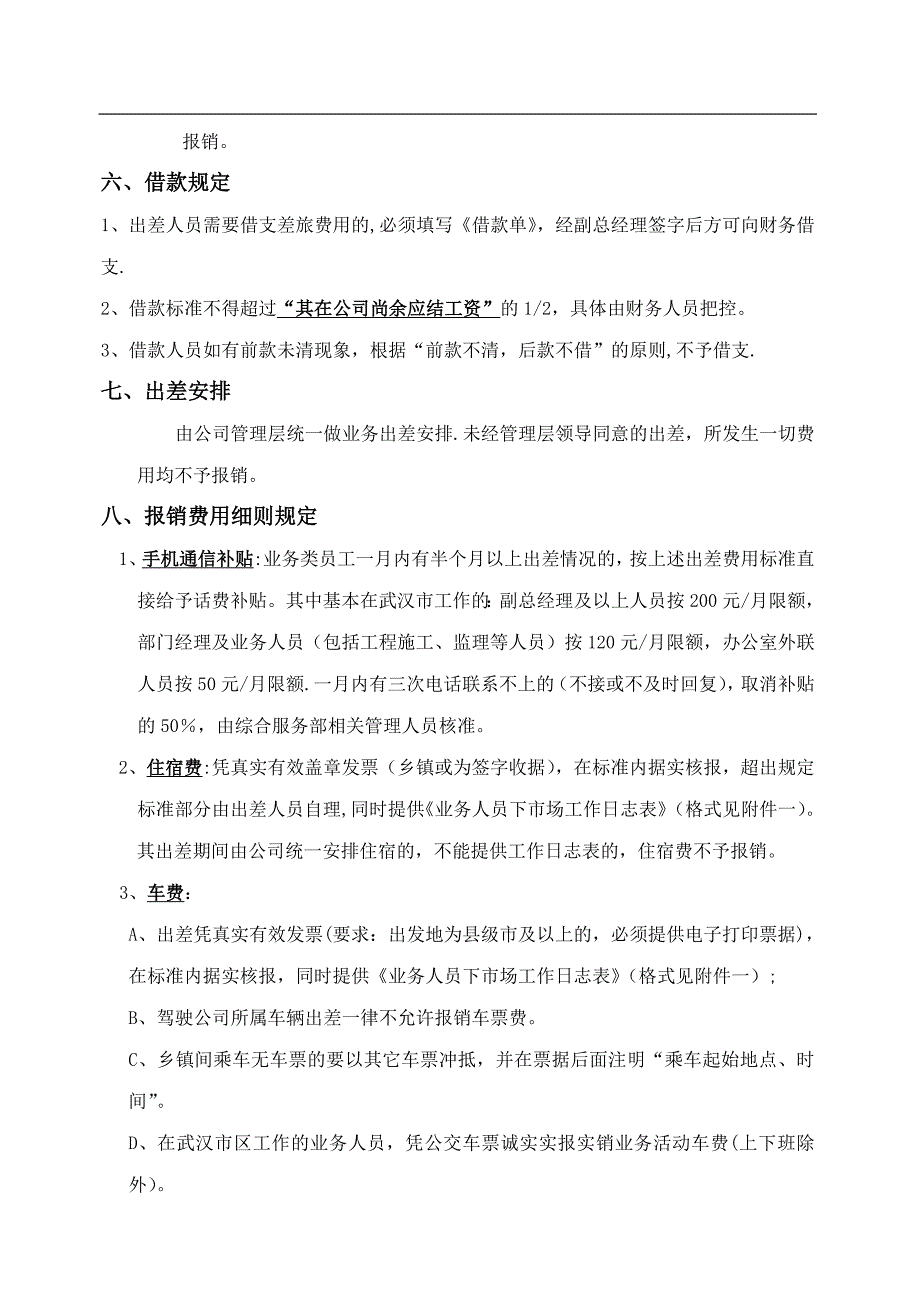 报销。

六、借款规定

1、出差人员需要借支差旅费用的,必须填写《借款单》，经副总经理签字后方可向财务借支.

2、借款标准不得超过“其在公司尚余应结工资”的 1/2，具体由财务人员把控。

3、借款人员如有前款未清现象，根据“前款不清，后款不借”的原则,不予借支.

七、出差安排

由公司管理层统一做业务出差安排.未经管理层领导同意的出差，所发生一切费用均不予报销。

八、报销费用细则规定

1、手机通信补贴:业务类员工一月内有半个月以上出差情况的，按上述出差费用标准直接给予话费补贴。其中基本在武汉市工作的:副总经理及以上人员按 200 元/月限额，部门经理及业务人员（包括工程施工、监理等人员）按 120 元/月限额，办公室外联人员按 50 元/月限额.一月内有三次电话联系不上的(不接或不及时回复)，取消补贴的 50%，由综合服务部相关管理人员核准。

2、住宿费:凭真实有效盖章发票（乡镇或为签字收据），在标准内据实核报，超出规定标准部分由出差人员自理,同时提供《业务人员下市场工作日志表》(格式见附件一)。其出差期间由公司统一安排住宿的，不能提供工作日志表的，住宿费不予报销。

3、车费：

A、出差凭真实有效发票(要求：出发地为县级市及以上的，必须提供电子打印票据)，在标准内据实核报，同时提供《业务人员下市场工作日志表》(格式见附件一)；

B、驾驶公司所属车辆出差一律不允许报销车票费。

C、乡镇间乘车无车票的要以其它车票冲抵，并在票据后面注明“乘车起始地点、时间”。

D、在武汉市区工作的业务人员，凭公交车票诚实实报实销业务活动车费(上下班除外)。